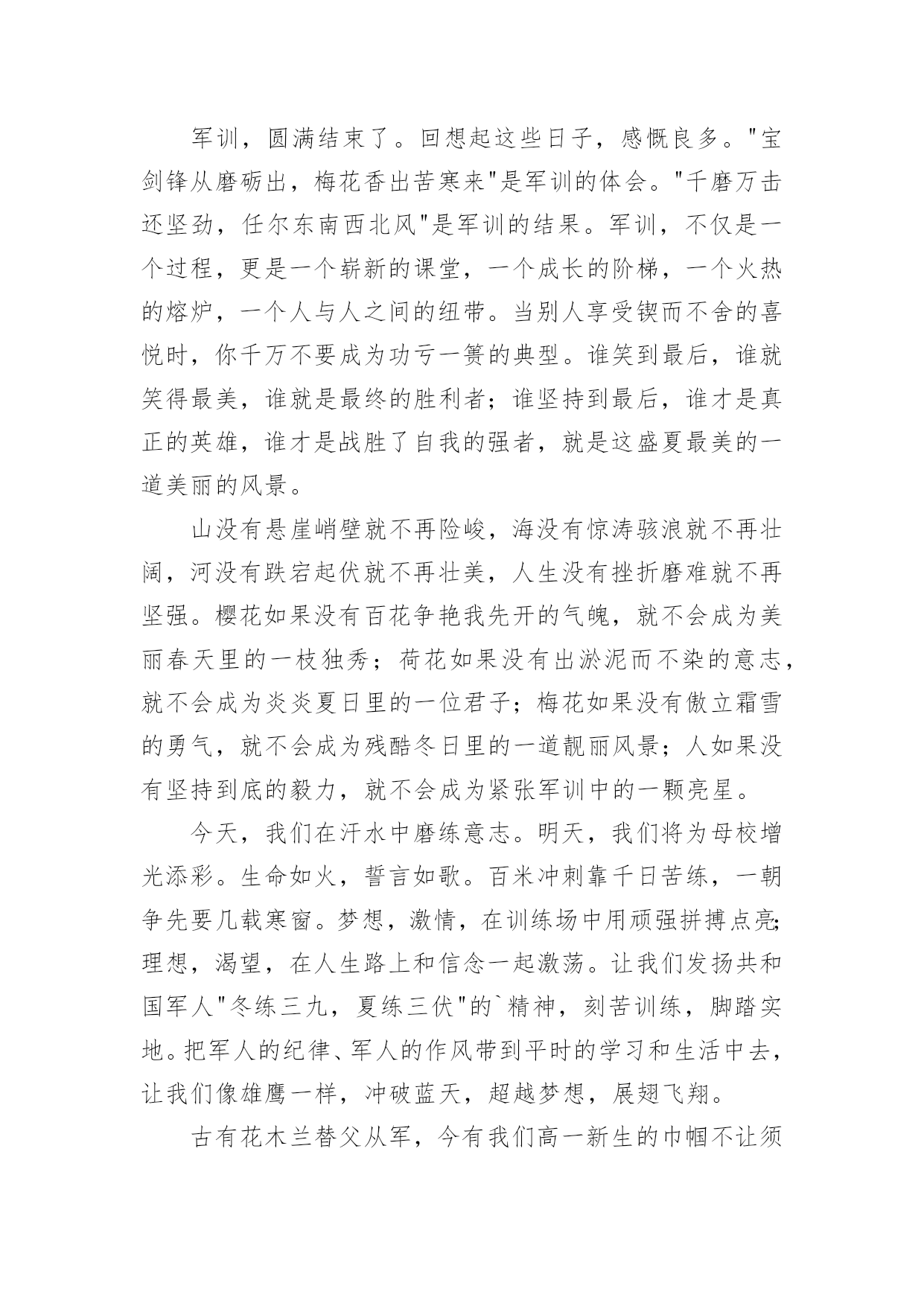 军训，圆满结束了。回想起这些日子，感慨良多。"宝剑锋从磨砺出，梅花香出苦寒来"是军训的体会。"千磨万击还坚劲，任尔东南西北风"是军训的结果。军训，不仅是一个过程，更是一个崭新的课堂，一个成长的阶梯，一个火热的熔炉，一个人与人之间的纽带。当别人享受锲而不舍的喜悦时，你千万不要成为功亏一篑的典型。谁笑到最后，谁就笑得最美，谁就是最终的胜利者；谁坚持到最后，谁才是真正的英雄，谁才是战胜了自我的强者，就是这盛夏最美的一道美丽的风景。

山没有悬崖峭壁就不再险峻，海没有惊涛骇浪就不再壮阔，河没有跌宕起伏就不再壮美，人生没有挫折磨难就不再坚强。樱花如果没有百花争艳我先开的气魄，就不会成为美丽春天里的一枝独秀；荷花如果没有出淤泥而不染的意志，就不会成为炎炎夏日里的一位君子；梅花如果没有傲立霜雪的勇气，就不会成为残酷冬日里的一道靓丽风景；人如果没有坚持到底的毅力，就不会成为紧张军训中的一颗亮星。

今天，我们在汗水中磨练意志。明天，我们将为母校增光添彩。生命如火，誓言如歌。百米冲刺靠千日苦练，一朝争先要几载寒窗。梦想，激情，在训练场中用顽强拼搏点亮;理想，渴望，在人生路上和信念一起激荡。让我们发扬共和国军人"冬练三九，夏练三伏"的`精神，刻苦训练，脚踏实地。把军人的纪律、军人的作风带到平时的学习和生活中去，让我们像雄鹰一样，冲破蓝天，超越梦想，展翅飞翔。

古有花木兰替父从军，今有我们高一新生的巾帼不让须